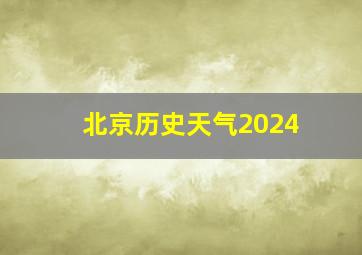 北京历史天气2024